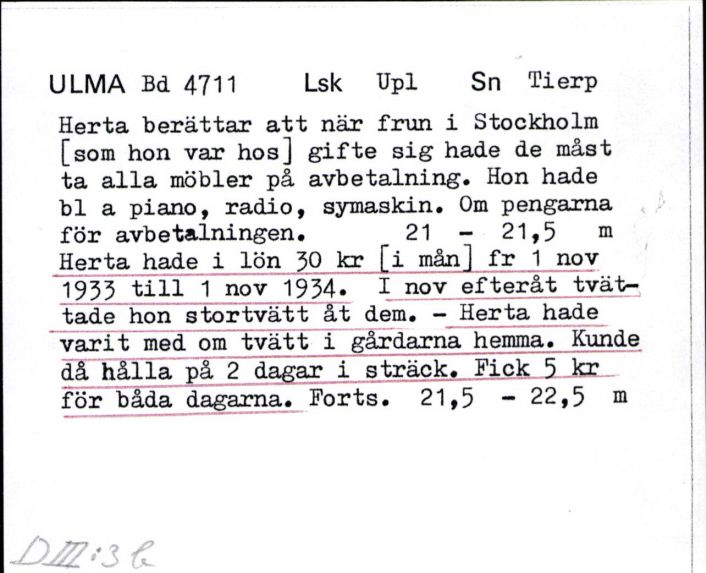 ULMA Bd 4711 Lsk Upl Sn Tierp

Herta berättar att när frun i Stockholm [som hon var hos] gifte sig hade de måst ta alla möbler på avbetalning. Hon hade bl a piano, radio, symaskin. Om pengarna för avbetalningen. 21 - 21,5 m
Herta hade i lön 30 kr [i mån] fr 1 nov 1933 till 1 nov 1934. I nov efteråt tvättade hon stortvätt åt dem. - Herta hade varit med om tvätt i gårdarna hemma. Kunde då hålla på 2 dagar i sträck. Fick 5 kr för båda dagarna. Forts. 21,5 - 22,5 m

DIII:3 b